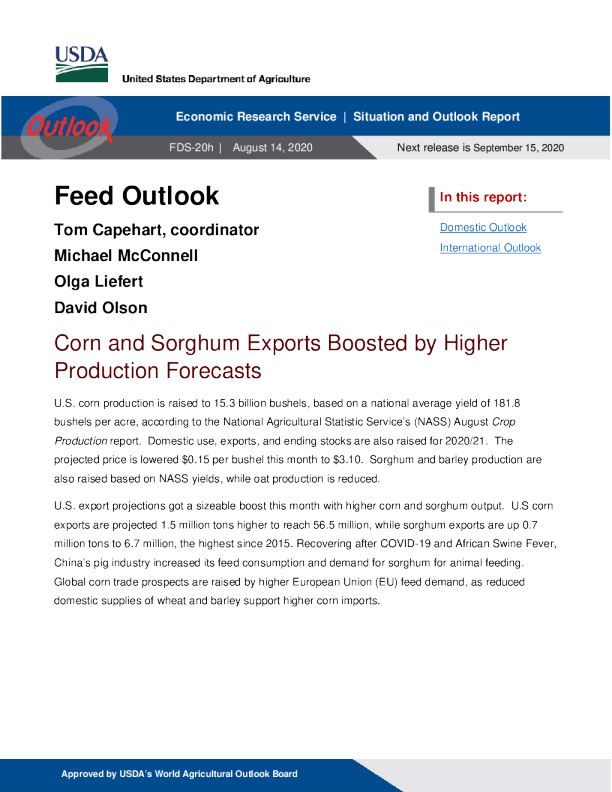 USDA

United States Department of Agriculture

Outlook

Economic Research Service | Situation and Outlook Report

FDS-20h | August 14, 2020

Next release is September 15, 2020

Feed Outlook

Tom Capehart, coordinator

Michael McConnell

Olga Liefert

David Olson

In this report:

Domestic Outlook

International Outlook

Corn and Sorghum Exports Boosted by Higher Production Forecasts

U.S. corn production is raised to 15.3 billion bushels, based on a national average yield of 181.8 bushels per acre, according to the National Agricultural Statistic Service's (NASS) August Crop Production report. Domestic use, exports, and ending stocks are also raised for 2020/21. The projected price is lowered $0.15 per bushel this month to $3.10. Sorghum and barley production are also raised based on NASS yields, while oat production is reduced.

U.S. export projections got a sizeable boost this month with higher corn and sorghum output. U.S corn exports are projected 1.5 million tons higher to reach 56.5 million, while sorghum exports are up 0.7 million tons to 6.7 million, the highest since 2015. Recovering after COVID-19 and African Swine Fever, China's pig industry increased its feed consumption and demand for sorghum for animal feeding. Global corn trade prospects are raised by higher European Union (EU) feed demand, as reduced domestic supplies of wheat and barley support higher corn imports.

Approved by USDA's World Agricultural Outlook Board